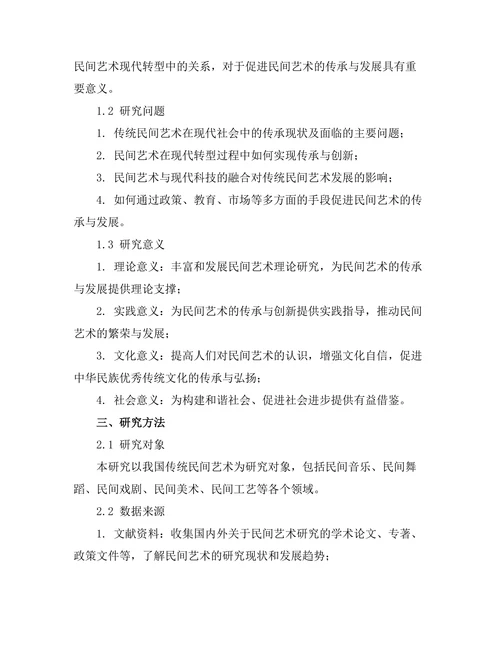 民间艺术现代转型中的关系，对于促进民间艺术的传承与发展具有重要意义。

1.2 研究问题

1. 传统民间艺术在现代社会中的传承现状及面临的主要问题；

2. 民间艺术在现代转型过程中如何实现传承与创新；

3. 民间艺术与现代科技的融合对传统民间艺术发展的影响；

4. 如何通过政策、教育、市场等多方面的手段促进民间艺术的传承与发展。

1.3 研究意义

1. 理论意义：丰富和发展民间艺术理论研究，为民间艺术的传承与发展提供理论支撑；

2. 实践意义：为民间艺术的传承与创新提供实践指导，推动民间艺术的繁荣与发展；

3. 文化意义：提高人们对民间艺术的认识，增强文化自信，促进中华民族优秀传统文化的传承与弘扬；

4. 社会意义：为构建和谐社会、促进社会进步提供有益借鉴。

三、研究方法

2.1 研究对象

本研究以我国传统民间艺术为研究对象，包括民间音乐、民间舞蹈、民间戏剧、民间美术、民间工艺等各个领域。

2.2 数据来源

1. 文献资料：收集国内外关于民间艺术研究的学术论文、专著、政策文件等，了解民间艺术的研究现状和发展趋势；